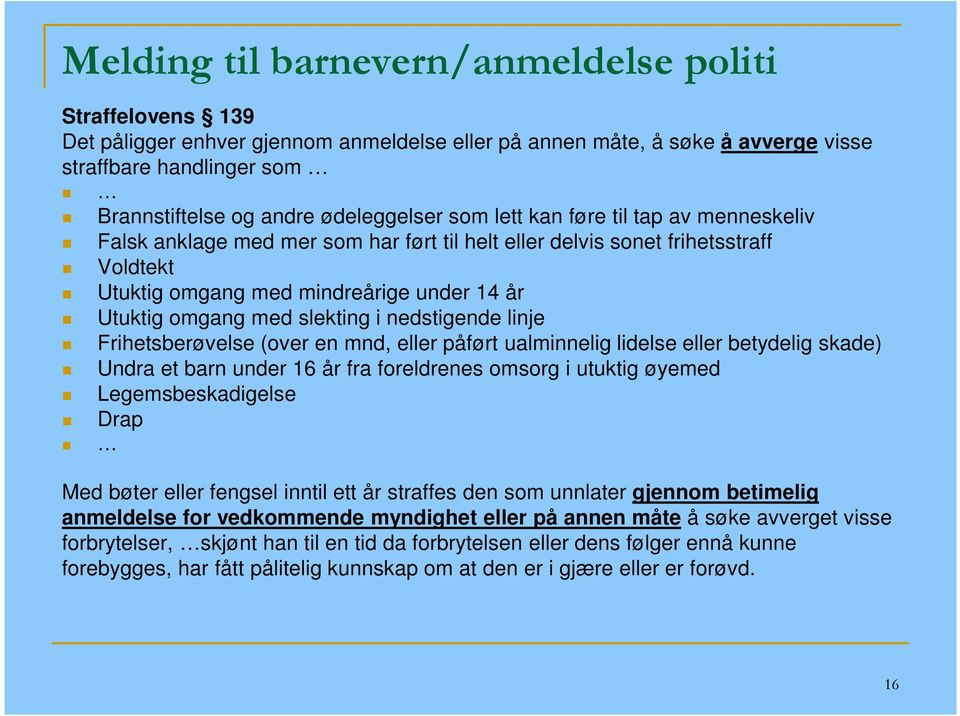 Melding til barnevern/anmeldelse politi

Straffelovens § 139
Det påligger enhver gjennom anmeldelse eller på annen måte, å søke å avverge visse straffbare handlinger som …

- …
- Brannstiftelse og andre ødeleggelser som lett kan føre til tap av menneskeliv
- Falsk anklage med mer som har ført til helt eller delvis sonet frihetsstraff
- Voldtekt
- Utuktig omgang med mindreårige under 14 år
- Utuktig omgang med slekting i nedstigende linje
- Frihetsberøvelse (over en mnd, eller påført ualminnelig lidelse eller betydelig skade)
- Undra et barn under 16 år fra foreldrenes omsorg i utuktig øyemed
- Legemsbeskadigelse
- Drap
- …

Med bøter eller fengsel inntil ett år straffes den som unnlater gjennom betimelig anmeldelse for vedkommende myndighet eller på annen måte å søke avverget visse forbrytelser, …skjønt han til en tid da forbrytelsen eller dens følger ennå kunne forebygges, har fått pålitelig kunnskap om at den er i gjære eller er forøvd.

16